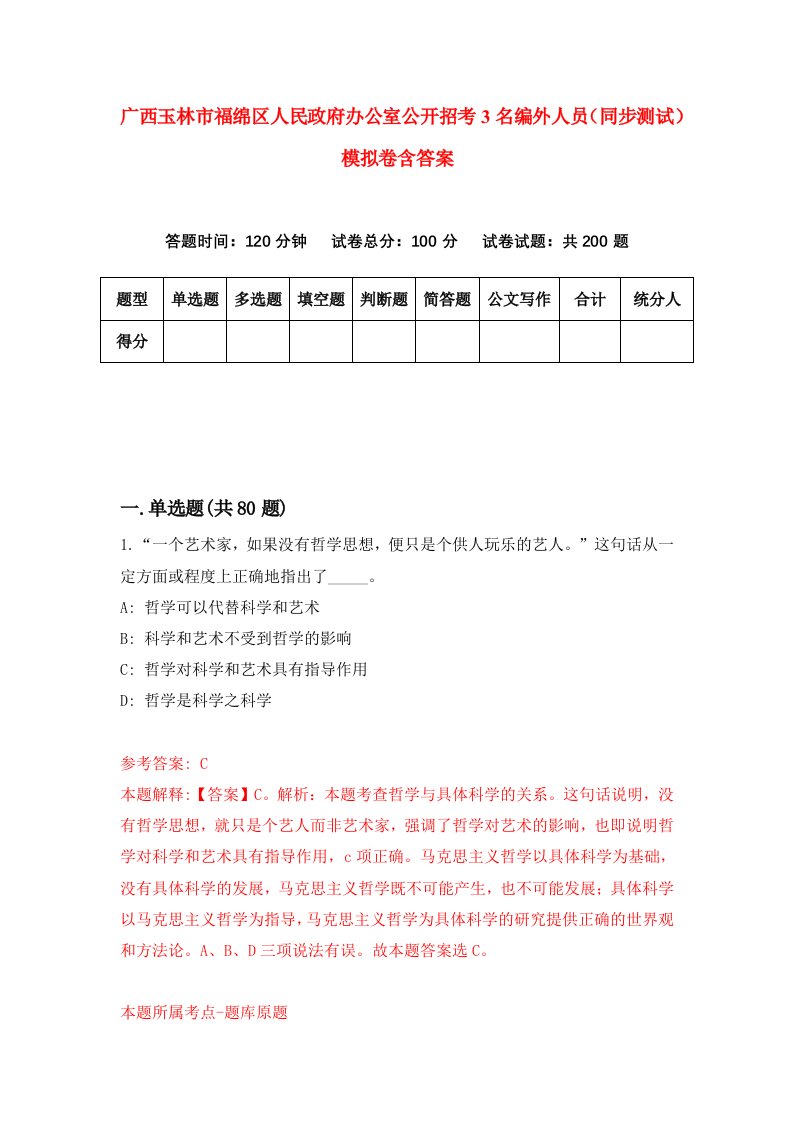 广西玉林市福绵区人民政府办公室公开招考3名编外人员（同步测试）模拟卷含答案

答题时间：120分钟　试卷总分：100分　试卷试题：共200题

| 题型 | 单选题 | 多选题 | 填空题 | 判断题 | 简答题 | 公文写作 | 合计 | 统分人 |
|---|---|---|---|---|---|---|---|---|
| 得分 | | | | | | | | |

一.单选题(共80题)

1.“一个艺术家，如果没有哲学思想，便只是个供人玩乐的艺人。”这句话从一定方面或程度上正确地指出了_____。

A: 哲学可以代替科学和艺术

B: 科学和艺术不受到哲学的影响

C: 哲学对科学和艺术具有指导作用

D: 哲学是科学之科学

参考答案: C

本题解释:【答案】C。解析：本题考查哲学与具体科学的关系。这句话说明，没有哲学思想，就只是个艺人而非艺术家，强调了哲学对艺术的影响，也即说明哲学对科学和艺术具有指导作用，c项正确。马克思主义哲学以具体科学为基础，没有具体科学的发展，马克思主义哲学既不可能产生，也不可能发展；具体科学以马克思主义哲学为指导，马克思主义哲学为具体科学的研究提供正确的世界观和方法论。A、B、D三项说法有误。故本题答案选C。

本题所属考点-题库原题